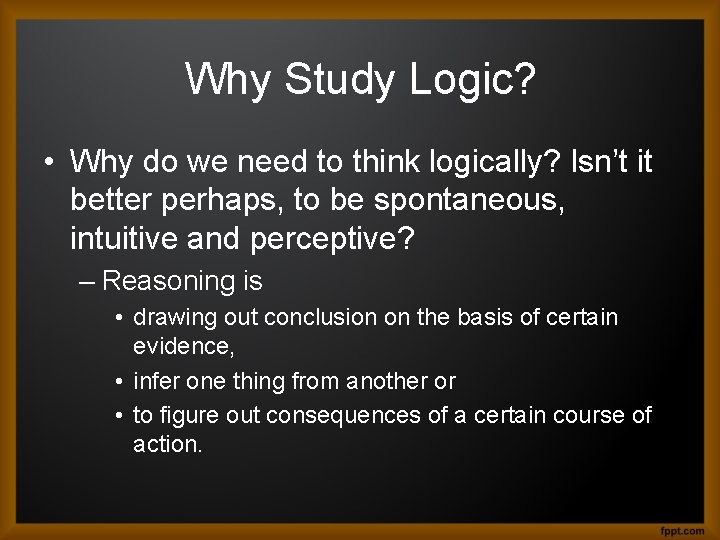 Why Study Logic?

• Why do we need to think logically? Isn't it better perhaps, to be spontaneous, intuitive and perceptive?

– Reasoning is

• drawing out conclusion on the basis of certain evidence,

• infer one thing from another or

• to figure out consequences of a certain course of action.

fppt.com